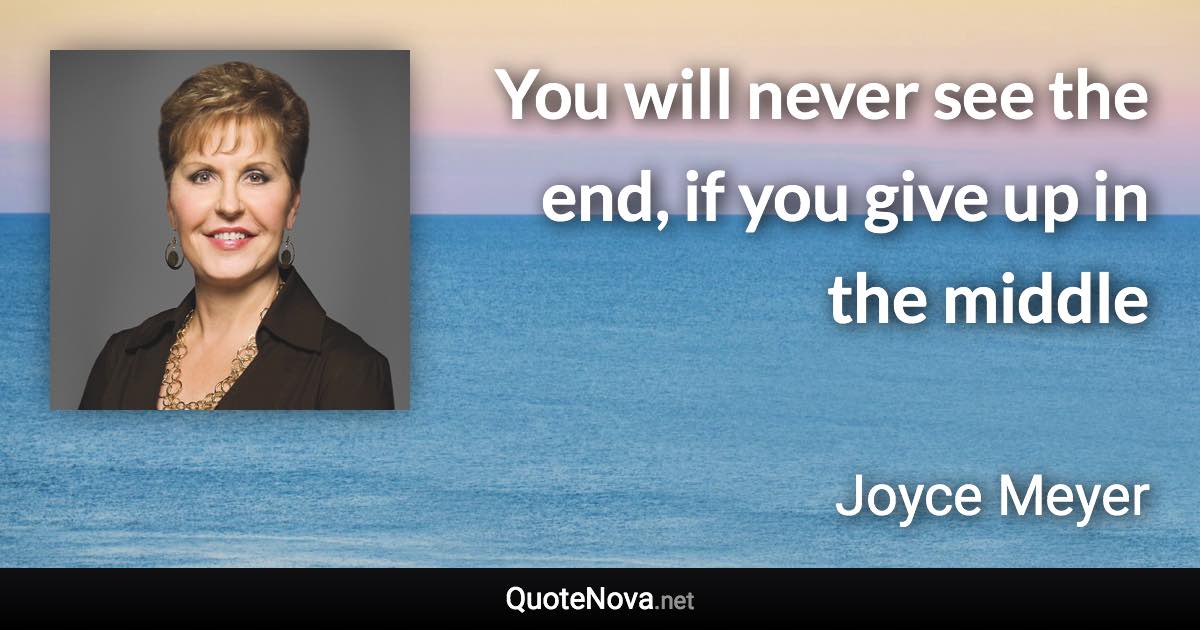 You will never see the end, if you give up in the middle

Joyce Meyer

QuoteNova.net